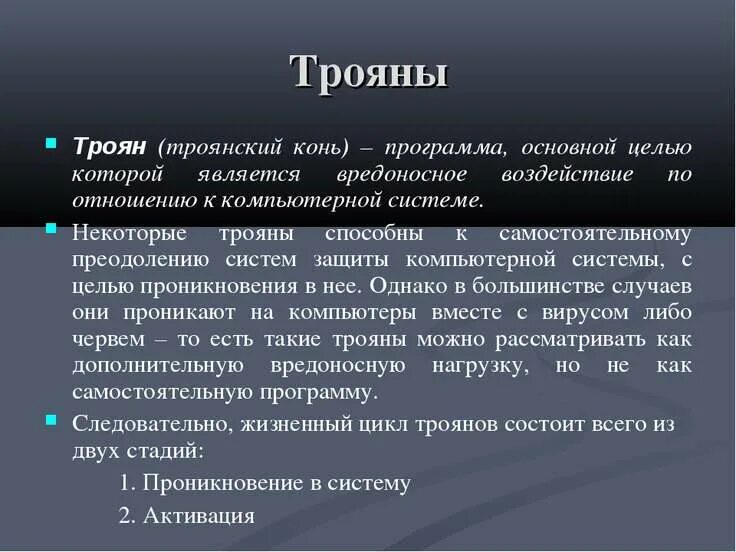 Трояны

Троян (троянский конь) – программа, основной целью которой является вредоносное воздействие по отношению к компьютерной системе.

Некоторые трояны способны к самостоятельному преодолению систем защиты компьютерной системы, с целью проникновения в нее. Однако в большинстве случаев они проникают на компьютеры вместе с вирусом либо червем – то есть такие трояны можно рассматривать как дополнительную вредоносную нагрузку, но не как самостоятельную программу.

Следовательно, жизненный цикл троянов состоит всего из двух стадий:

1. Проникновение в систему

2. Активация